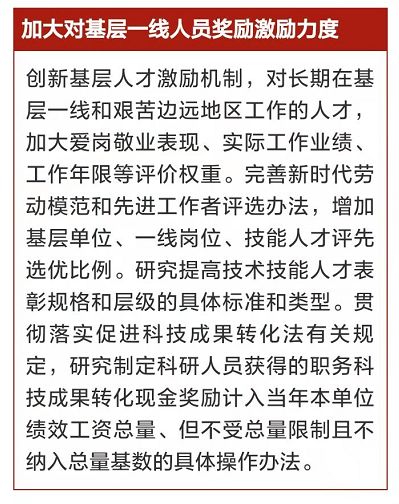 加大对基层一线人员奖励激励力度

创新基层人才激励机制，对长期在基层一线和艰苦边远地区工作的人才，加大爱岗敬业表现、实际工作业绩、工作年限等评价权重。完善新时代劳动模范和先进工作者评选办法，增加基层单位、一线岗位、技能人才评先选优比例。研究提高技术技能人才表彰规格和层级的具体标准和类型。贯彻落实促进科技成果转化法有关规定，研究制定科研人员获得的职务科技成果转化现金奖励计入当年本单位绩效工资总量、但不受总量限制且不纳入总量基数的具体操作办法。